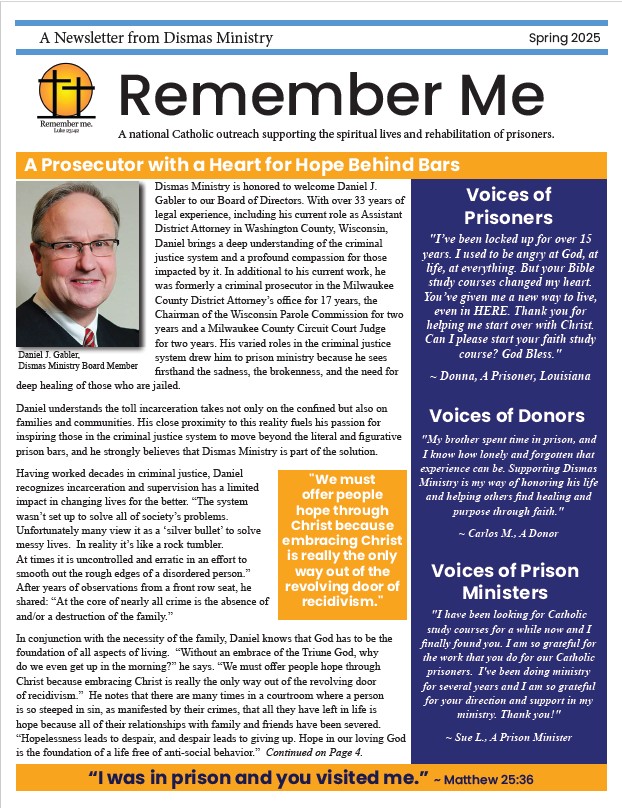 A Newsletter from Dismas Ministry

Spring 2025

Remember me.
Luke 23:42

Remember Me

A national Catholic outreach supporting the spiritual lives and rehabilitation of prisoners.

A Prosecutor with a Heart for Hope Behind Bars

Daniel J. Gabler,
Dismas Ministry Board Member

Dismas Ministry is honored to welcome Daniel J. Gabler to our Board of Directors. With over 33 years of legal experience, including his current role as Assistant District Attorney in Washington County, Wisconsin, Daniel brings a deep understanding of the criminal justice system and a profound compassion for those impacted by it. In additional to his current work, he was formerly a criminal prosecutor in the Milwaukee County District Attorney's office for 17 years, the Chairman of the Wisconsin Parole Commission for two years and a Milwaukee County Circuit Court Judge for two years. His varied roles in the criminal justice system drew him to prison ministry because he sees firsthand the sadness, the brokenness, and the need for deep healing of those who are jailed.

Daniel understands the toll incarceration takes not only on the confined but also on families and communities. His close proximity to this reality fuels his passion for inspiring those in the criminal justice system to move beyond the literal and figurative prison bars, and he strongly believes that Dismas Ministry is part of the solution.

Having worked decades in criminal justice, Daniel recognizes incarceration and supervision has a limited impact in changing lives for the better. "The system wasn't set up to solve all of society's problems. Unfortunately many view it as a 'silver bullet' to solve messy lives. In reality it's like a rock tumbler. At times it is uncontrolled and erratic in an effort to smooth out the rough edges of a disordered person." After years of observations from a front row seat, he shared: "At the core of nearly all crime is the absence of and/or a destruction of the family."

"We must offer people hope through Christ because embracing Christ is really the only way out of the revolving door of recidivism."

In conjunction with the necessity of the family, Daniel knows that God has to be the foundation of all aspects of living. "Without an embrace of the Triune God, why do we even get up in the morning?" he says. "We must offer people hope through Christ because embracing Christ is really the only way out of the revolving door of recidivism." He notes that there are many times in a courtroom where a person is so steeped in sin, as manifested by their crimes, that all they have left in life is hope because all of their relationships with family and friends have been severed. "Hopelessness leads to despair, and despair leads to giving up. Hope in our loving God is the foundation of a life free of anti-social behavior." Continued on Page 4.

Voices of Prisoners

"I've been locked up for over 15 years. I used to be angry at God, at life, at everything. But your Bible study courses changed my heart. You've given me a new way to live, even in HERE. Thank you for helping me start over with Christ. Can I please start your faith study course? God Bless."

~ Donna, A Prisoner, Louisiana

Voices of Donors

"My brother spent time in prison, and I know how lonely and forgotten that experience can be. Supporting Dismas Ministry is my way of honoring his life and helping others find healing and purpose through faith."

~ Carlos M., A Donor

Voices of Prison Ministers

"I have been looking for Catholic study courses for a while now and I finally found you. I am so grateful for the work that you do for our Catholic prisoners. I've been doing ministry for several years and I am so grateful for your direction and support in my ministry. Thank you!"

~ Sue L., A Prison Minister

"I was in prison and you visited me." ~ Matthew 25:36